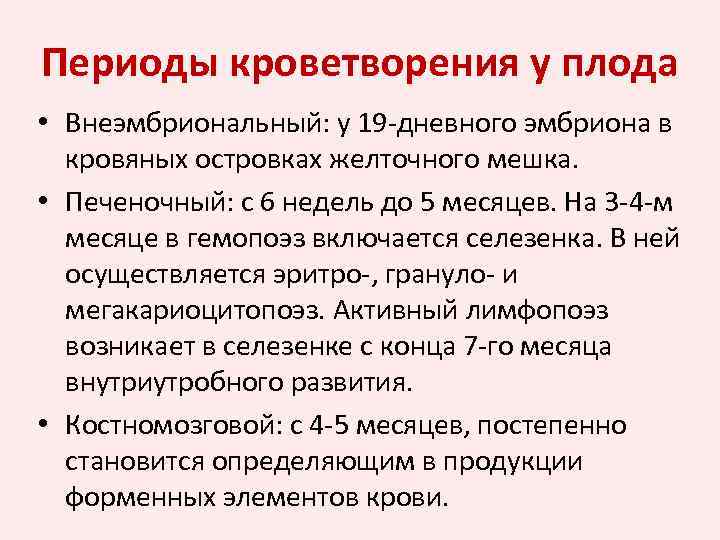 Периоды кроветворения у плода

• Внеэмбриональный: у 19-дневного эмбриона в кровяных островках желточного мешка.

• Печеночный: с 6 недель до 5 месяцев. На 3-4-м месяце в гемопоэз включается селезенка. В ней осуществляется эритро-, грануло- и мегакариоцитопоэз. Активный лимфопоэз возникает в селезенке с конца 7-го месяца внутриутробного развития.

• Костномозговой: с 4-5 месяцев, постепенно становится определяющим в продукции форменных элементов крови.